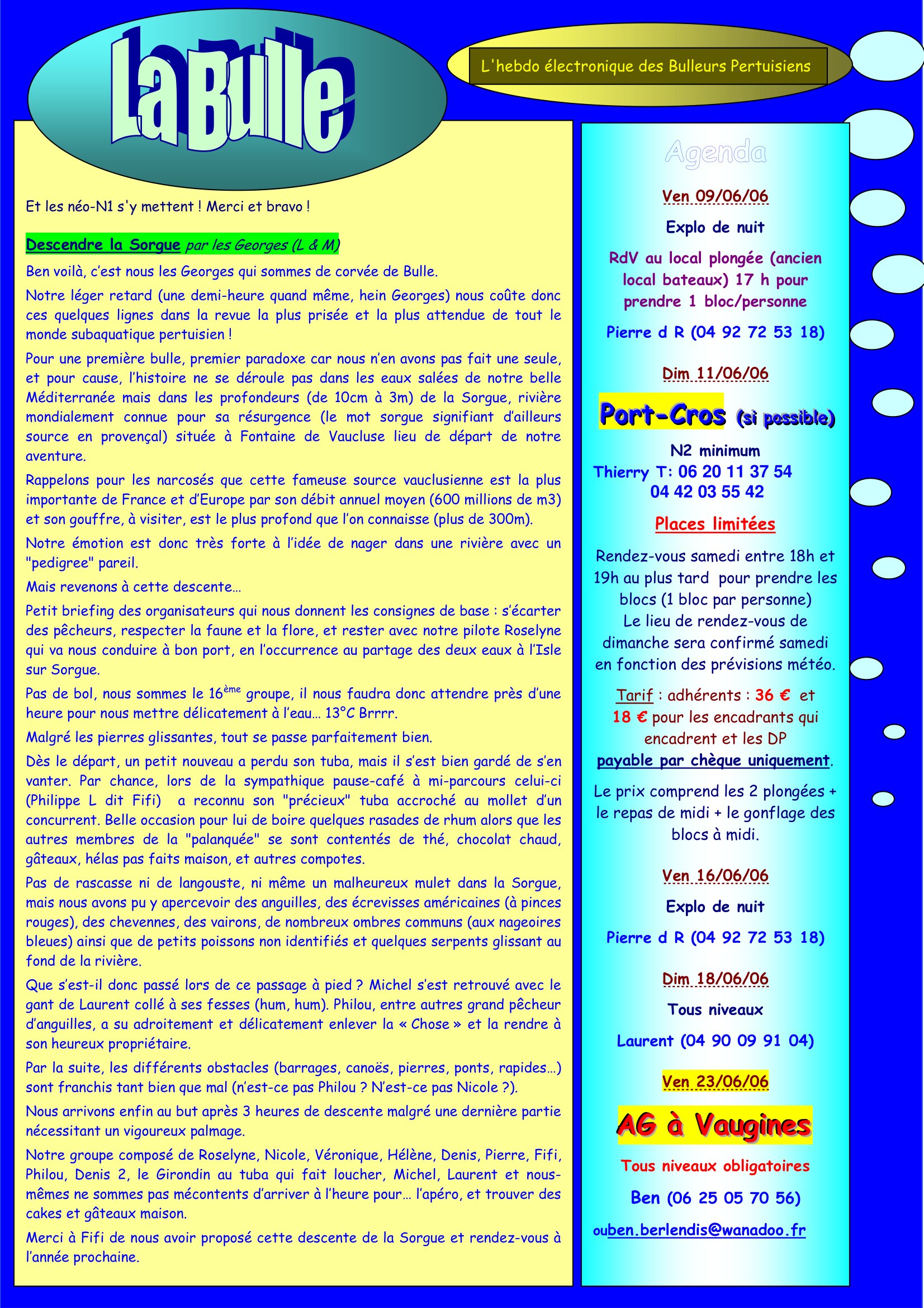 La Bulle

L'hebdo électronique des Bulleurs Pertuisiens

Et les néo-N1 s'y mettent ! Merci et bravo !

Descendre la Sorgue par les Georges (L & M)

Ben voilà, c'est nous les Georges qui sommes de corvée de Bulle.

Notre léger retard (une demi-heure quand même, hein Georges) nous coûte donc ces quelques lignes dans la revue la plus prisée et la plus attendue de tout le monde subaquatique pertuisien !

Pour une première bulle, premier paradoxe car nous n'en avons pas fait une seule, et pour cause, l'histoire ne se déroule pas dans les eaux salées de notre belle Méditerranée mais dans les profondeurs (de 10cm à 3m) de la Sorgue, rivière mondialement connue pour sa résurgence (le mot sorgue signifiant d'ailleurs source en provençal) située à Fontaine de Vaucluse lieu de départ de notre aventure.

Rappelons pour les narcosés que cette fameuse source vauclusienne est la plus importante de France et d'Europe par son débit annuel moyen (600 millions de m3) et son gouffre, à visiter, est le plus profond que l'on connaisse (plus de 300m).

Notre émotion est donc très forte à l'idée de nager dans une rivière avec un "pedigree" pareil.

Mais revenons à cette descente…

Petit briefing des organisateurs qui nous donnent les consignes de base : s'écarter des pêcheurs, respecter la faune et la flore, et rester avec notre pilote Roselyne qui va nous conduire à bon port, en l'occurrence au partage des deux eaux à l'Isle sur Sorgue.

Pas de bol, nous sommes le 16$^{ème}$ groupe, il nous faudra donc attendre près d'une heure pour nous mettre délicatement à l'eau… 13°C Brrrr.

Malgré les pierres glissantes, tout se passe parfaitement bien.

Dès le départ, un petit nouveau a perdu son tuba, mais il s'est bien gardé de s'en vanter. Par chance, lors de la sympathique pause-café à mi-parcours celui-ci (Philippe L dit Fifi) a reconnu son "précieux" tuba accroché au mollet d'un concurrent. Belle occasion pour lui de boire quelques rasades de rhum alors que les autres membres de la "palanquée" se sont contentés de thé, chocolat chaud, gâteaux, hélas pas faits maison, et autres compotes.

Pas de rascasse ni de langouste, ni même un malheureux mulet dans la Sorgue, mais nous avons pu y apercevoir des anguilles, des écrevisses américaines (à pinces rouges), des chevennes, des vairons, de nombreux ombres communs (aux nageoires bleues) ainsi que de petits poissons non identifiés et quelques serpents glissant au fond de la rivière.

Que s'est-il donc passé lors de ce passage à pied ? Michel s'est retrouvé avec le gant de Laurent collé à ses fesses (hum, hum). Philou, entre autres grand pêcheur d'anguilles, a su adroitement et délicatement enlever la « Chose » et la rendre à son heureux propriétaire.

Par la suite, les différents obstacles (barrages, canoës, pierres, ponts, rapides…) sont franchis tant bien que mal (n'est-ce pas Philou ? N'est-ce pas Nicole ?).

Nous arrivons enfin au but après 3 heures de descente malgré une dernière partie nécessitant un vigoureux palmage.

Notre groupe composé de Roselyne, Nicole, Véronique, Hélène, Denis, Pierre, Fifi, Philou, Denis 2, le Girondin au tuba qui fait loucher, Michel, Laurent et nous-mêmes ne sommes pas mécontents d'arriver à l'heure pour… l'apéro, et trouver des cakes et gâteaux maison.

Merci à Fifi de nous avoir proposé cette descente de la Sorgue et rendez-vous à l'année prochaine.

Agenda

Ven 09/06/06

Explo de nuit

RdV au local plongée (ancien local bateaux) 17 h pour prendre 1 bloc/personne

Pierre d R (04 92 72 53 18)

Dim 11/06/06

Port-Cros (si possible)

N2 minimum
Thierry T: 06 20 11 37 54
04 42 03 55 42

Places limitées

Rendez-vous samedi entre 18h et 19h au plus tard pour prendre les blocs (1 bloc par personne)
Le lieu de rendez-vous de dimanche sera confirmé samedi en fonction des prévisions météo.

Tarif : adhérents : 36 € et 18 € pour les encadrants qui encadrent et les DP
payable par chèque uniquement.

Le prix comprend les 2 plongées + le repas de midi + le gonflage des blocs à midi.

Ven 16/06/06

Explo de nuit

Pierre d R (04 92 72 53 18)

Dim 18/06/06

Tous niveaux

Laurent (04 90 09 91 04)

Ven 23/06/06

AG à Vaugines

Tous niveaux obligatoires

Ben (06 25 05 70 56)

ouben.berlendis@wanadoo.fr